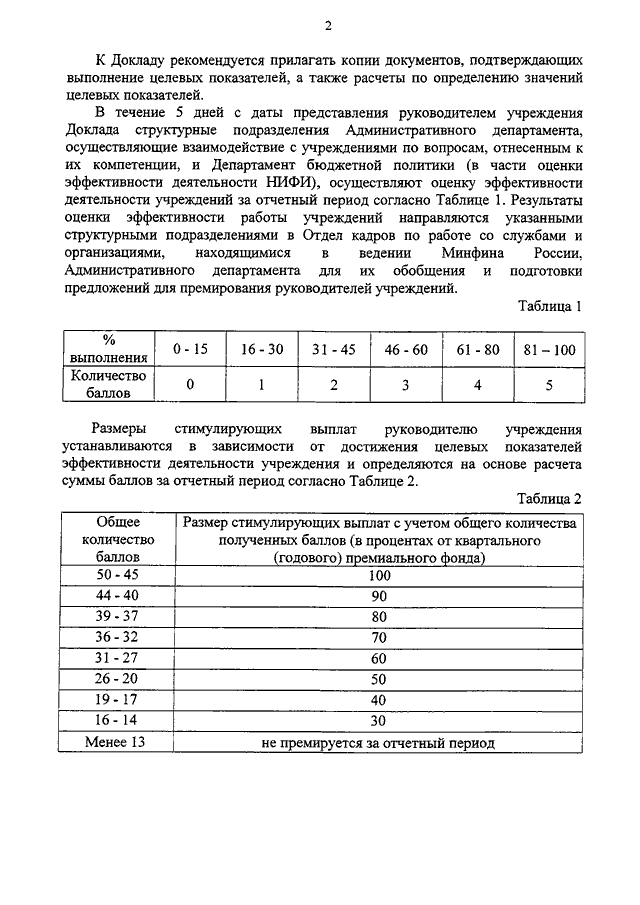 2

К Докладу рекомендуется прилагать копии документов, подтверждающих выполнение целевых показателей, а также расчеты по определению значений целевых показателей.

В течение 5 дней с даты представления руководителем учреждения Доклада структурные подразделения Административного департамента, осуществляющие взаимодействие с учреждениями по вопросам, отнесенным к их компетенции, и Департамент бюджетной политики (в части оценки эффективности деятельности НИФИ), осуществляют оценку эффективности деятельности учреждений за отчетный период согласно Таблице 1. Результаты оценки эффективности работы учреждений направляются указанными структурными подразделениями в Отдел кадров по работе со службами и организациями, находящимися в ведении Минфина России, Административного департамента для их обобщения и подготовки предложений для премирования руководителей учреждений.

Таблица 1

| % выполнения | 0 - 15 | 16 - 30 | 31 - 45 | 46 - 60 | 61 - 80 | 81 – 100 |
|---|---|---|---|---|---|---|
| Количество баллов | 0 | 1 | 2 | 3 | 4 | 5 |

Размеры стимулирующих выплат руководителю учреждения устанавливаются в зависимости от достижения целевых показателей эффективности деятельности учреждения и определяются на основе расчета суммы баллов за отчетный период согласно Таблице 2.

Таблица 2

| Общее количество баллов | Размер стимулирующих выплат с учетом общего количества полученных баллов (в процентах от квартального (годового) премиального фонда) |
|---|---|
| 50 - 45 | 100 |
| 44 - 40 | 90 |
| 39 - 37 | 80 |
| 36 - 32 | 70 |
| 31 - 27 | 60 |
| 26 - 20 | 50 |
| 19 - 17 | 40 |
| 16 - 14 | 30 |
| Менее 13 | не премируется за отчетный период |